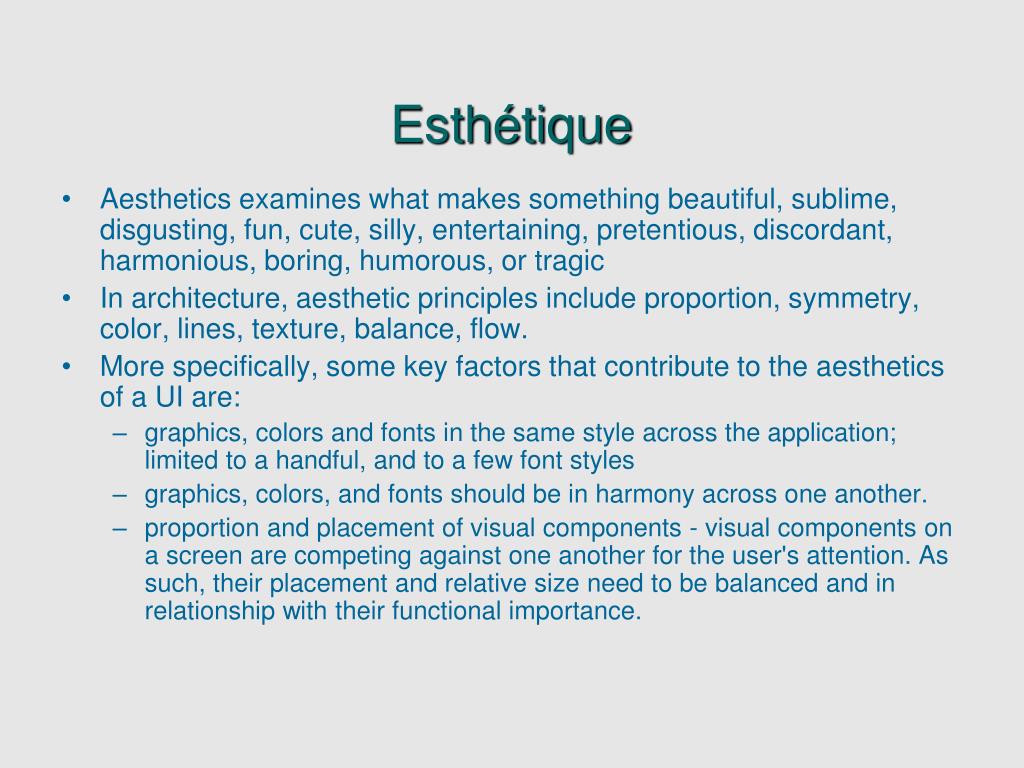 Esthétique

• Aesthetics examines what makes something beautiful, sublime, disgusting, fun, cute, silly, entertaining, pretentious, discordant, harmonious, boring, humorous, or tragic
• In architecture, aesthetic principles include proportion, symmetry, color, lines, texture, balance, flow.
• More specifically, some key factors that contribute to the aesthetics of a UI are:
– graphics, colors and fonts in the same style across the application; limited to a handful, and to a few font styles
– graphics, colors, and fonts should be in harmony across one another.
– proportion and placement of visual components - visual components on a screen are competing against one another for the user's attention. As such, their placement and relative size need to be balanced and in relationship with their functional importance.